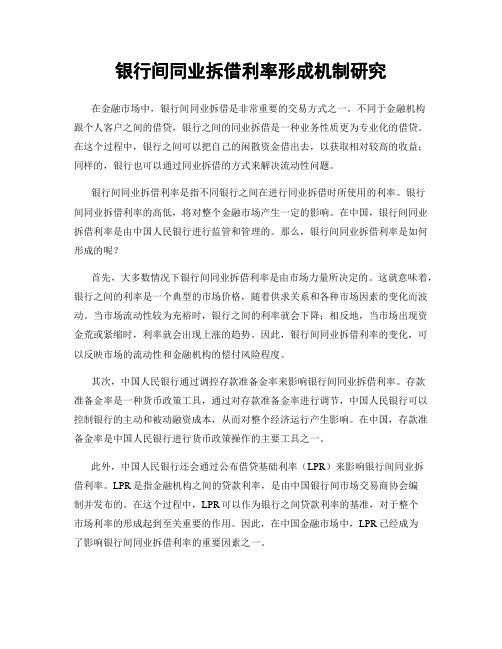 银行间同业拆借利率形成机制研究

在金融市场中，银行间同业拆借是非常重要的交易方式之一。不同于金融机构跟个人客户之间的借贷，银行之间的同业拆借是一种业务性质更为专业化的借贷。在这个过程中，银行之间可以把自己的闲散资金借出去，以获取相对较高的收益；同样的，银行也可以通过同业拆借的方式来解决流动性问题。

银行间同业拆借利率是指不同银行之间在进行同业拆借时所使用的利率。银行间同业拆借利率的高低，将对整个金融市场产生一定的影响。在中国，银行间同业拆借利率是由中国人民银行进行监管和管理的。那么，银行间同业拆借利率是如何形成的呢？

首先，大多数情况下银行间同业拆借利率是由市场力量所决定的。这就意味着，银行之间的利率是一个典型的市场价格，随着供求关系和各种市场因素的变化而波动。当市场流动性较为充裕时，银行之间的利率就会下降；相反地，当市场出现资金荒或紧缩时，利率就会出现上涨的趋势。因此，银行间同业拆借利率的变化，可以反映市场的流动性和金融机构的偿付风险程度。

其次，中国人民银行通过调控存款准备金率来影响银行间同业拆借利率。存款准备金率是一种货币政策工具，通过对存款准备金率进行调节，中国人民银行可以控制银行的主动和被动融资成本，从而对整个经济运行产生影响。在中国，存款准备金率是中国人民银行进行货币政策操作的主要工具之一。

此外，中国人民银行还会通过公布借贷基础利率（LPR）来影响银行间同业拆借利率。LPR是指金融机构之间的贷款利率，是由中国银行间市场交易商协会编制并发布的。在这个过程中，LPR可以作为银行之间贷款利率的基准，对于整个市场利率的形成起到至关重要的作用。因此，在中国金融市场中，LPR已经成为了影响银行间同业拆借利率的重要因素之一。